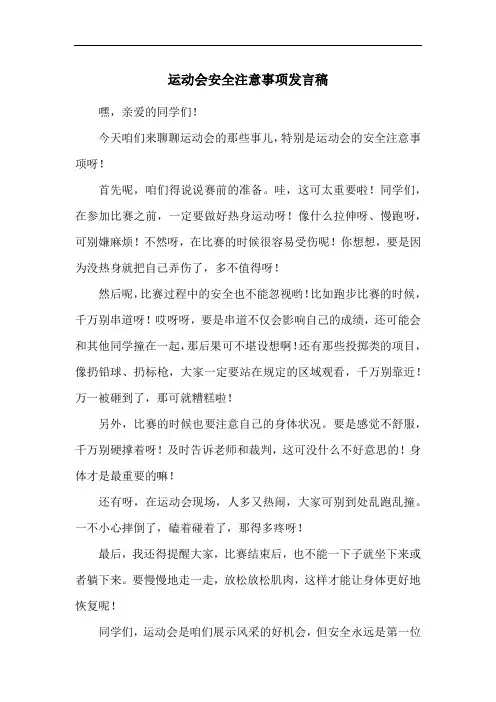 运动会安全注意事项发言稿

嘿，亲爱的同学们！

今天咱们来聊聊运动会的那些事儿，特别是运动会的安全注意事项呀！

首先呢，咱们得说说赛前的准备。哇，这可太重要啦！同学们，在参加比赛之前，一定要做好热身运动呀！像什么拉伸呀、慢跑呀，可别嫌麻烦！不然呀，在比赛的时候很容易受伤呢！你想想，要是因为没热身就把自己弄伤了，多不值得呀！

然后呢，比赛过程中的安全也不能忽视哟！比如跑步比赛的时候，千万别串道呀！哎呀呀，要是串道不仅会影响自己的成绩，还可能会和其他同学撞在一起，那后果可不堪设想啊！还有那些投掷类的项目，像扔铅球、扔标枪，大家一定要站在规定的区域观看，千万别靠近！万一被砸到了，那可就糟糕啦！

另外，比赛的时候也要注意自己的身体状况。要是感觉不舒服，千万别硬撑着呀！及时告诉老师和裁判，这可没什么不好意思的！身体才是最重要的嘛！

还有呀，在运动会现场，人多又热闹，大家可别到处乱跑乱撞。一不小心摔倒了，磕着碰着了，那得多疼呀！

最后，我还得提醒大家，比赛结束后，也不能一下子就坐下来或者躺下来。要慢慢地走一走，放松放松肌肉，这样才能让身体更好地恢复呢！

同学们，运动会是咱们展示风采的好机会，但安全永远是第一位